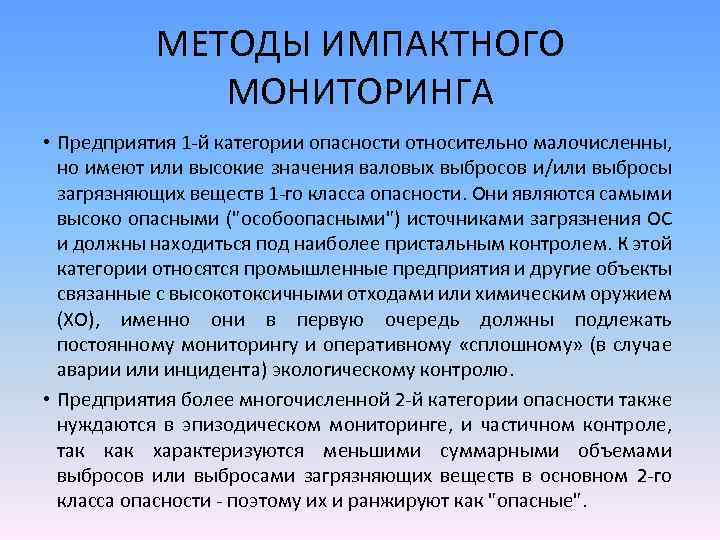 МЕТОДЫ ИМПАКТНОГО МОНИТОРИНГА

• Предприятия 1-й категории опасности относительно малочисленны, но имеют или высокие значения валовых выбросов и/или выбросы загрязняющих веществ 1-го класса опасности. Они являются самыми высоко опасными ("особоопасными") источниками загрязнения ОС и должны находиться под наиболее пристальным контролем. К этой категории относятся промышленные предприятия и другие объекты связанные с высокотоксичными отходами или химическим оружием (ХО), именно они в первую очередь должны подлежать постоянному мониторингу и оперативному «сплошному» (в случае аварии или инцидента) экологическому контролю.

• Предприятия более многочисленной 2-й категории опасности также нуждаются в эпизодическом мониторинге, и частичном контроле, так как характеризуются меньшими суммарными объемами выбросов или выбросами загрязняющих веществ в основном 2-го класса опасности - поэтому их и ранжируют как "опасные".